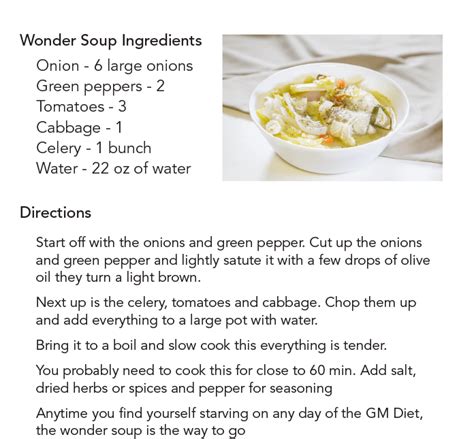 Wonder Soup Ingredients

Onion - 6 large onions
Green peppers - 2
Tomatoes - 3
Cabbage - 1
Celery - 1 bunch
Water - 22 oz of water

Directions

Start off with the onions and green pepper. Cut up the onions and green pepper and lightly satute it with a few drops of olive oil they turn a light brown.

Next up is the celery, tomatoes and cabbage. Chop them up and add everything to a large pot with water.

Bring it to a boil and slow cook this everything is tender.

You probably need to cook this for close to 60 min. Add salt, dried herbs or spices and pepper for seasoning

Anytime you find yourself starving on any day of the GM Diet, the wonder soup is the way to go